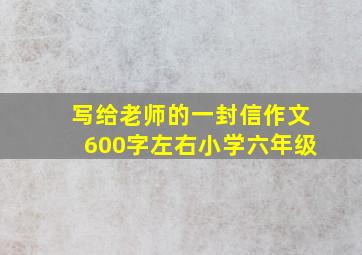 写给老师的一封信作文
600字左右小学六年级